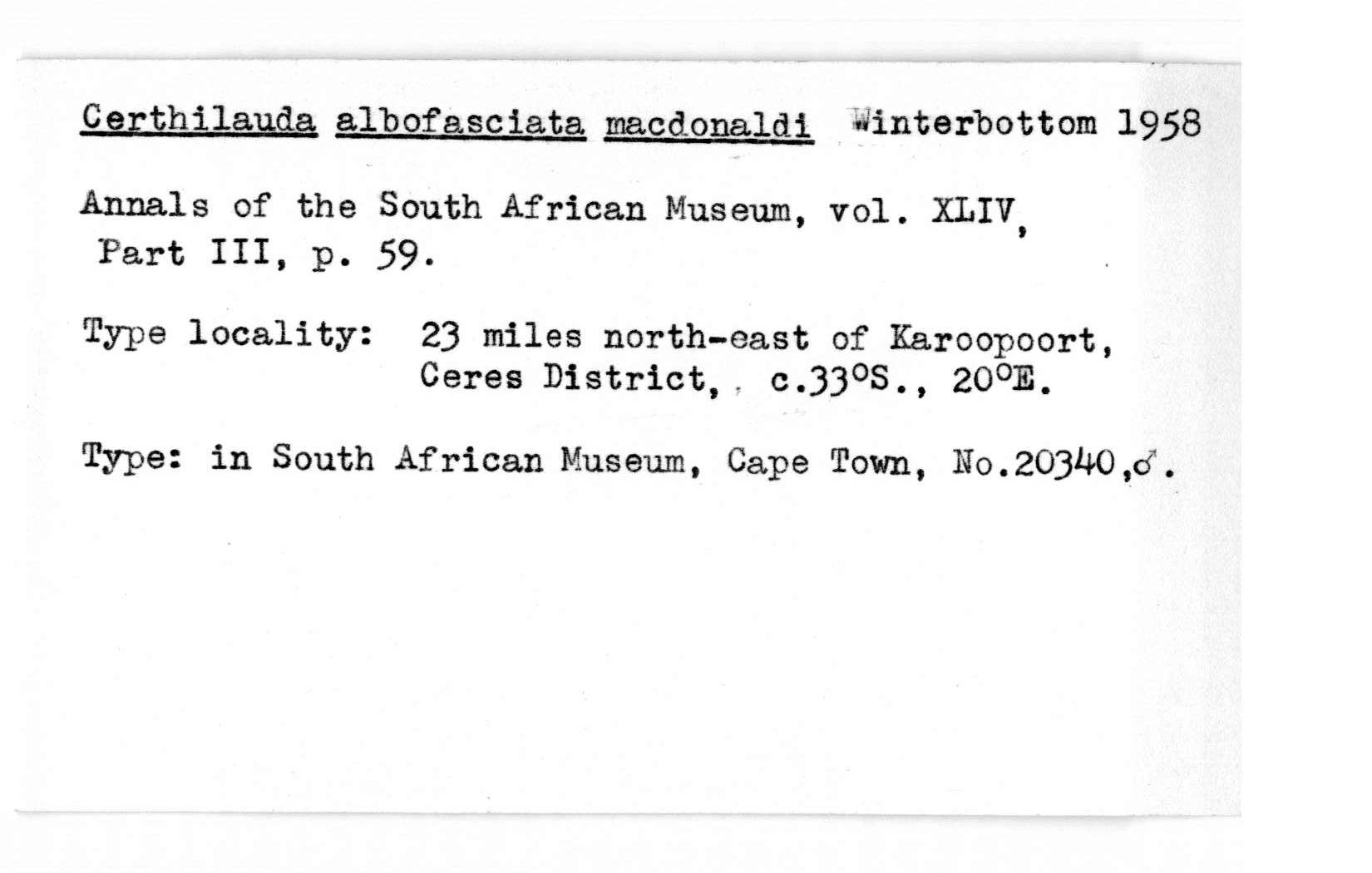 Certhilauda albofasciata macdonaldi Winterbottom 1958

Annals of the South African Museum, vol. XLIV, Part III, p. 59.

Type locality: 23 miles north-east of Karoopoort, Ceres District, c.33°S., 20°E.

Type: in South African Museum, Cape Town, No.20340,♂.